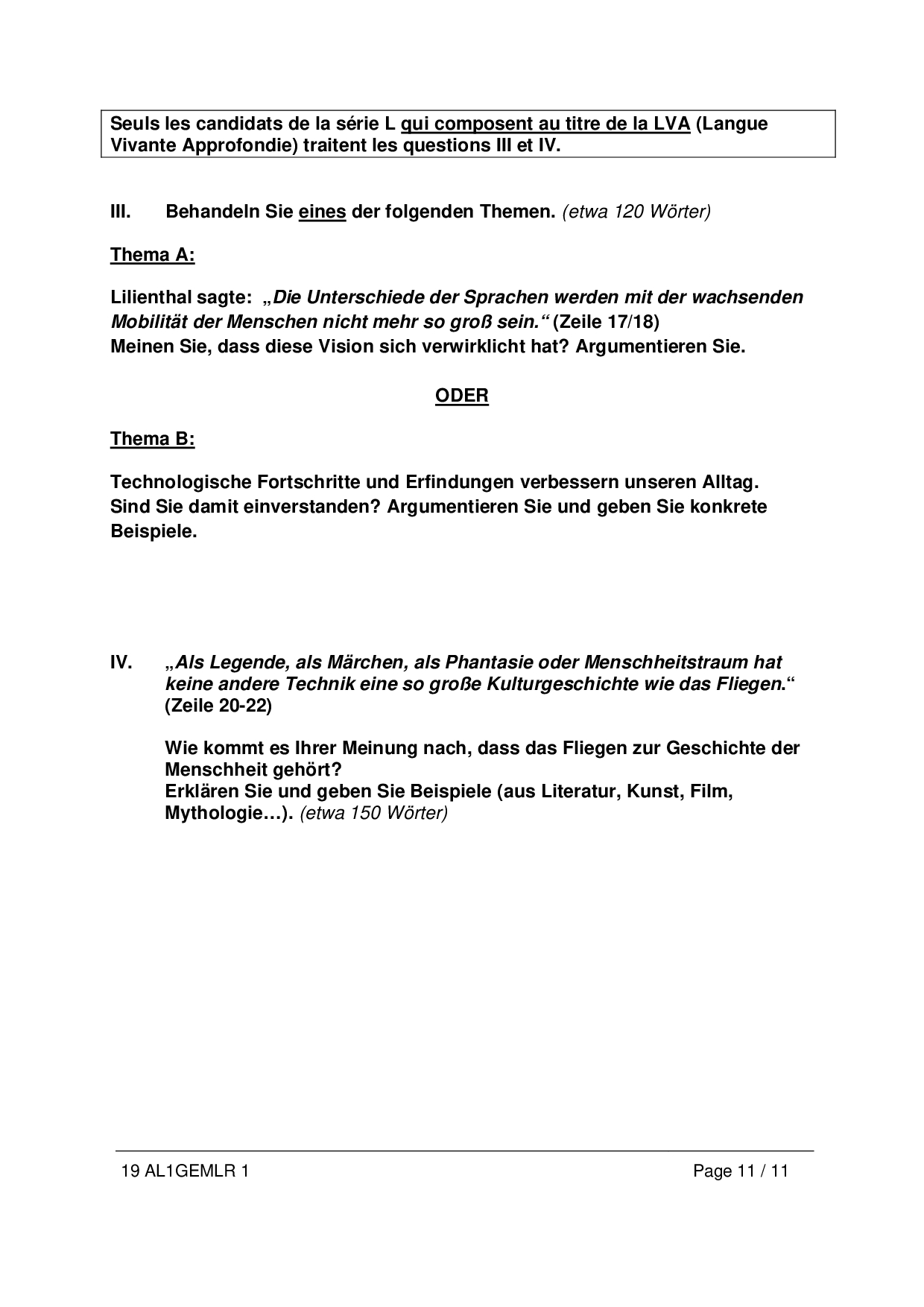 Seuls les candidats de la série L qui composent au titre de la LVA (Langue Vivante Approfondie) traitent les questions III et IV.

III. Behandeln Sie eines der folgenden Themen. (etwa 120 Wörter)

Thema A:

Lilienthal sagte: „Die Unterschiede der Sprachen werden mit der wachsenden Mobilität der Menschen nicht mehr so groß sein.“ (Zeile 17/18)
Meinen Sie, dass diese Vision sich verwirklicht hat? Argumentieren Sie.

ODER

Thema B:

Technologische Fortschritte und Erfindungen verbessern unseren Alltag.
Sind Sie damit einverstanden? Argumentieren Sie und geben Sie konkrete Beispiele.

IV. „Als Legende, als Märchen, als Phantasie oder Menschheitstraum hat keine andere Technik eine so große Kulturgeschichte wie das Fliegen.“ (Zeile 20-22)

Wie kommt es Ihrer Meinung nach, dass das Fliegen zur Geschichte der Menschheit gehört?
Erklären Sie und geben Sie Beispiele (aus Literatur, Kunst, Film, Mythologie…). (etwa 150 Wörter)

19 AL1GEMLR 1 Page 11 / 11